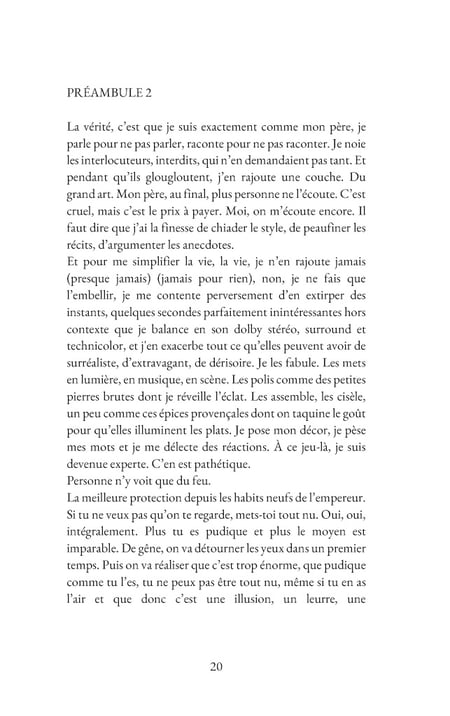 PRÉAMBULE 2

La vérité, c'est que je suis exactement comme mon père, je parle pour ne pas parler, raconte pour ne pas raconter. Je noie les interlocuteurs, interdits, qui n'en demandaient pas tant. Et pendant qu'ils glougloutent, j'en rajoute une couche. Du grand art. Mon père, au final, plus personne ne l'écoute. C'est cruel, mais c'est le prix à payer. Moi, on m'écoute encore. Il faut dire que j'ai la finesse de chiader le style, de peaufiner les récits, d'argumenter les anecdotes.
Et pour me simplifier la vie, la vie, je n'en rajoute jamais (presque jamais) (jamais pour rien), non, je ne fais que l'embellir, je me contente perversement d'en extirper des instants, quelques secondes parfaitement inintéressantes hors contexte que je balance en son dolby stéréo, surround et technicolor, et j'en exacerbe tout ce qu'elles peuvent avoir de surréaliste, d'extravagant, de dérisoire. Je les fabule. Les mets en lumière, en musique, en scène. Les polis comme des petites pierres brutes dont je réveille l'éclat. Les assemble, les cisèle, un peu comme ces épices provençales dont on taquine le goût pour qu'elles illuminent les plats. Je pose mon décor, je pèse mes mots et je me délecte des réactions. À ce jeu-là, je suis devenue experte. C'en est pathétique.
Personne n'y voit que du feu.
La meilleure protection depuis les habits neufs de l'empereur. Si tu ne veux pas qu'on te regarde, mets-toi tout nu. Oui, oui, intégralement. Plus tu es pudique et plus le moyen est imparable. De gêne, on va détourner les yeux dans un premier temps. Puis on va réaliser que c'est trop énorme, que pudique comme tu l'es, tu ne peux pas être tout nu, même si tu en as l'air et que donc c'est une illusion, un leurre, une

20